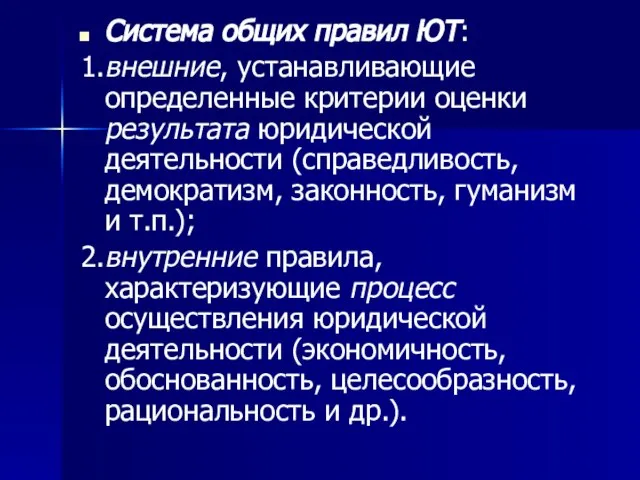 Система общих правил ЮТ:

1.внешние, устанавливающие определенные критерии оценки результата юридической деятельности (справедливость, демократизм, законность, гуманизм и т.п.);

2.внутренние правила, характеризующие процесс осуществления юридической деятельности (экономичность, обоснованность, целесообразность, рациональность и др.).